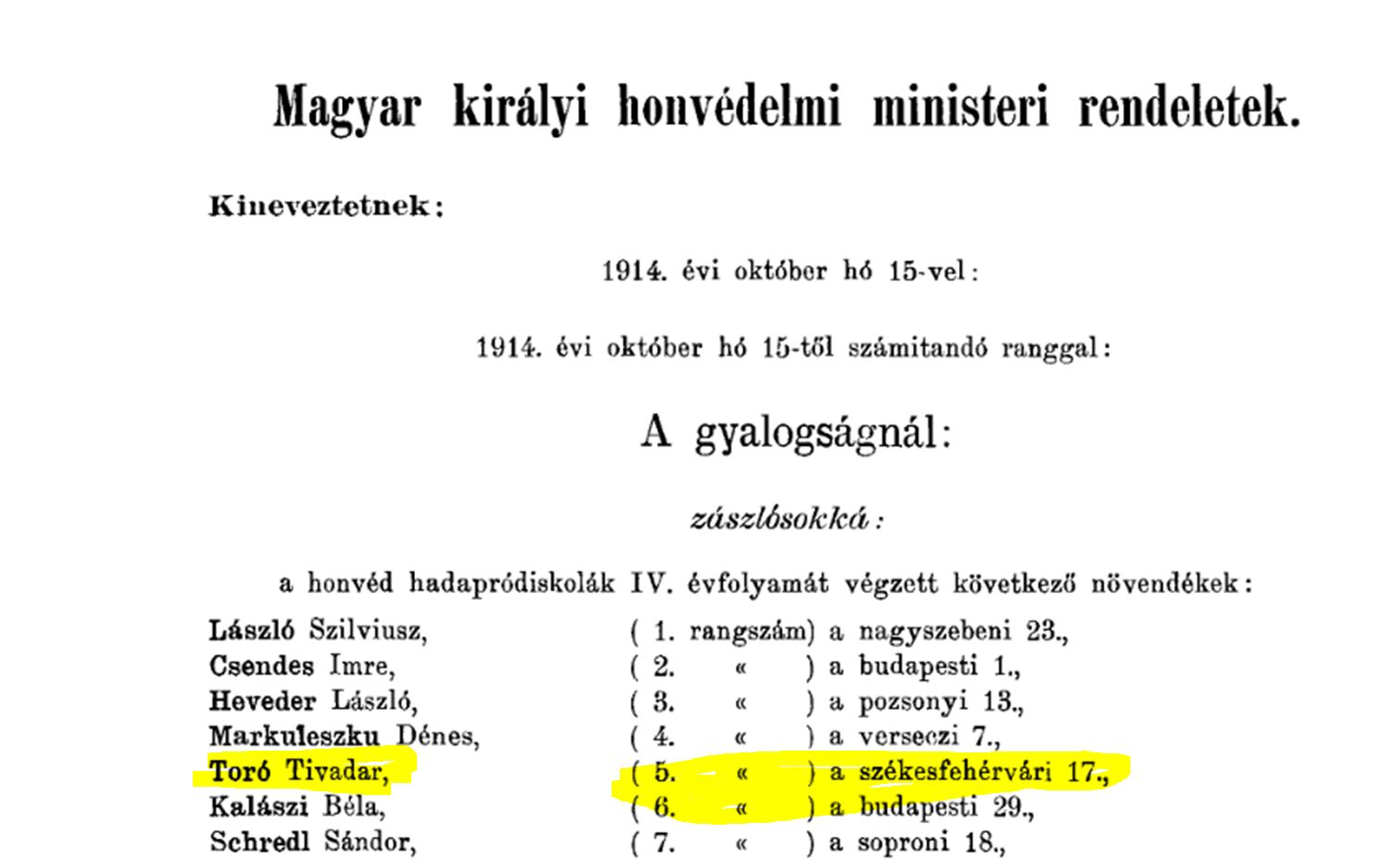 Magyar királyi honvédelmi ministeri rendeletek.

Kineveztetnek:

1914. évi október hó 15-vel:

1914. évi október hó 15-től számitandó ranggal:

A gyalogságnál:

zászlósokká:

a honvéd hadapródiskolák IV. évfolyamát végzett következő növendékek:

László Szilviusz, ( 1. rangszám) a nagyszebeni 23.,
Csendes Imre, ( 2. « ) a budapesti 1.,
Heveder László, ( 3. « ) a pozsonyi 13.,
Markuleszku Dénes, ( 4. « ) a verseczi 7.,
Toró Tivadar, ( 5. « ) a székesfehérvári 17.,
Kalászi Béla, ( 6. « ) a budapesti 29.,
Schredl Sándor, ( 7. « ) a soproni 18.,